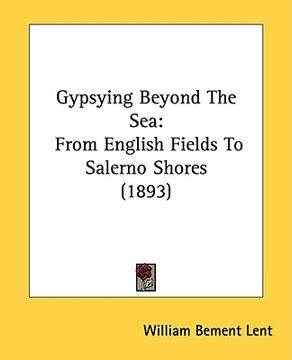 Gypsying Beyond The Sea:
From English Fields To Salerno Shores
(1893)

William Bement Lent